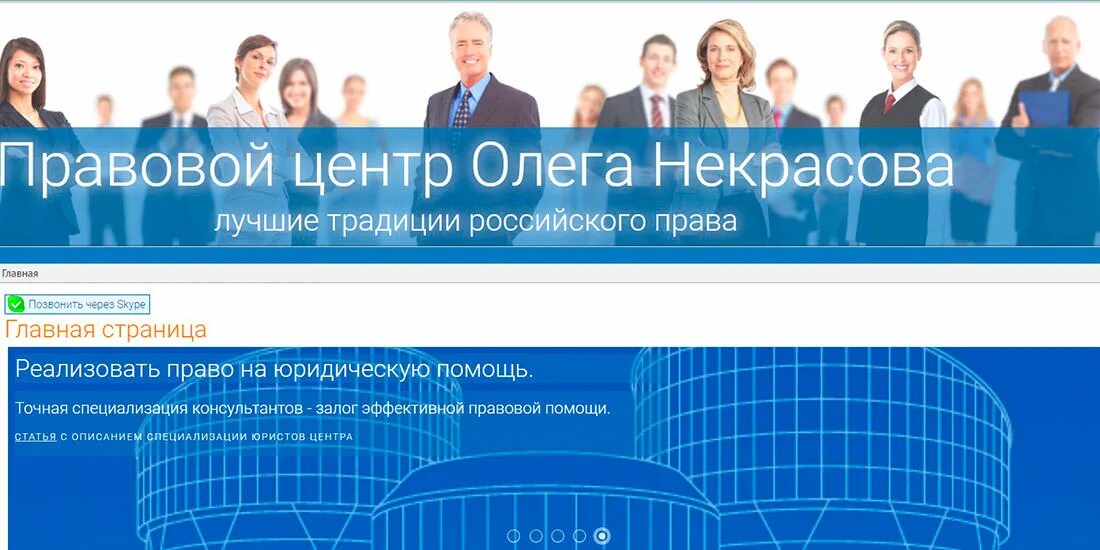 Правовой центр Олега Некрасова
лучшие традиции российского права

Главная

Позвонить через Skype

Главная страница

Реализовать право на юридическую помощь.

Точная специализация консультантов - залог эффективной правовой помощи.

СТАТЬЯ С ОПИСАНИЕМ СПЕЦИАЛИЗАЦИИ ЮРИСТОВ ЦЕНТРА